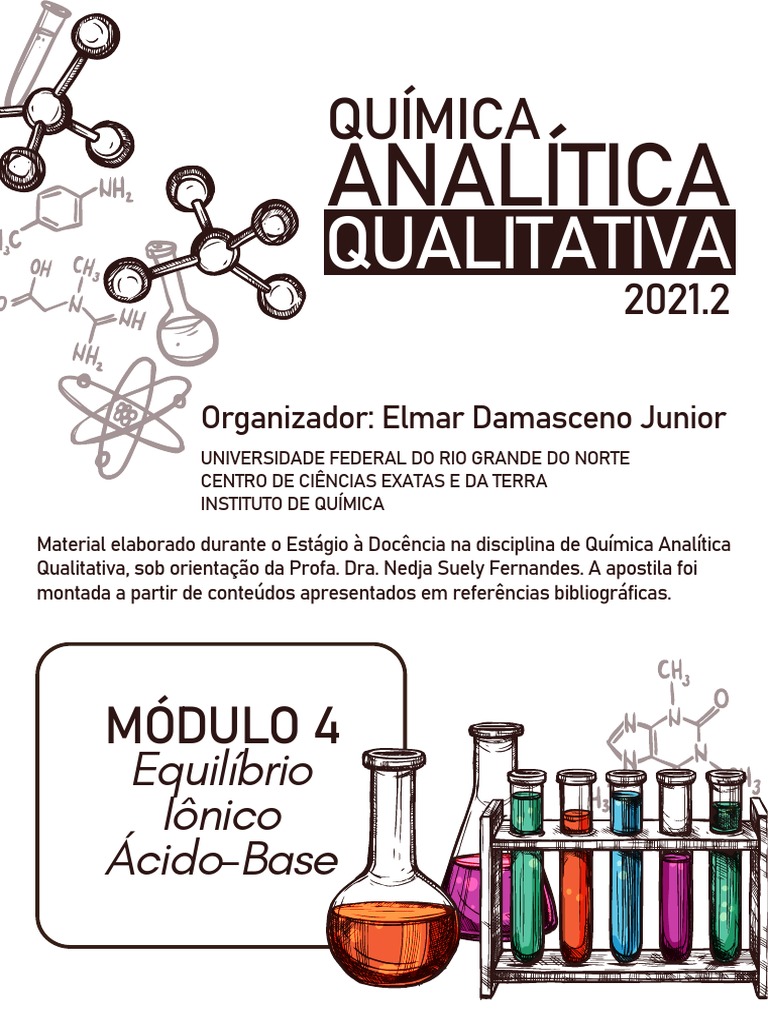 QUÍMICA
ANALÍTICA
QUALITATIVA
2021.2

Organizador: Elmar Damasceno Junior
UNIVERSIDADE FEDERAL DO RIO GRANDE DO NORTE
CENTRO DE CIÊNCIAS EXATAS E DA TERRA
INSTITUTO DE QUÍMICA

Material elaborado durante o Estágio à Docência na disciplina de Química Analítica Qualitativa, sob orientação da Profa. Dra. Nedja Suely Fernandes. A apostila foi montada a partir de conteúdos apresentados em referências bibliográficas.

MÓDULO 4
Equilíbrio Iônico Ácido-Base